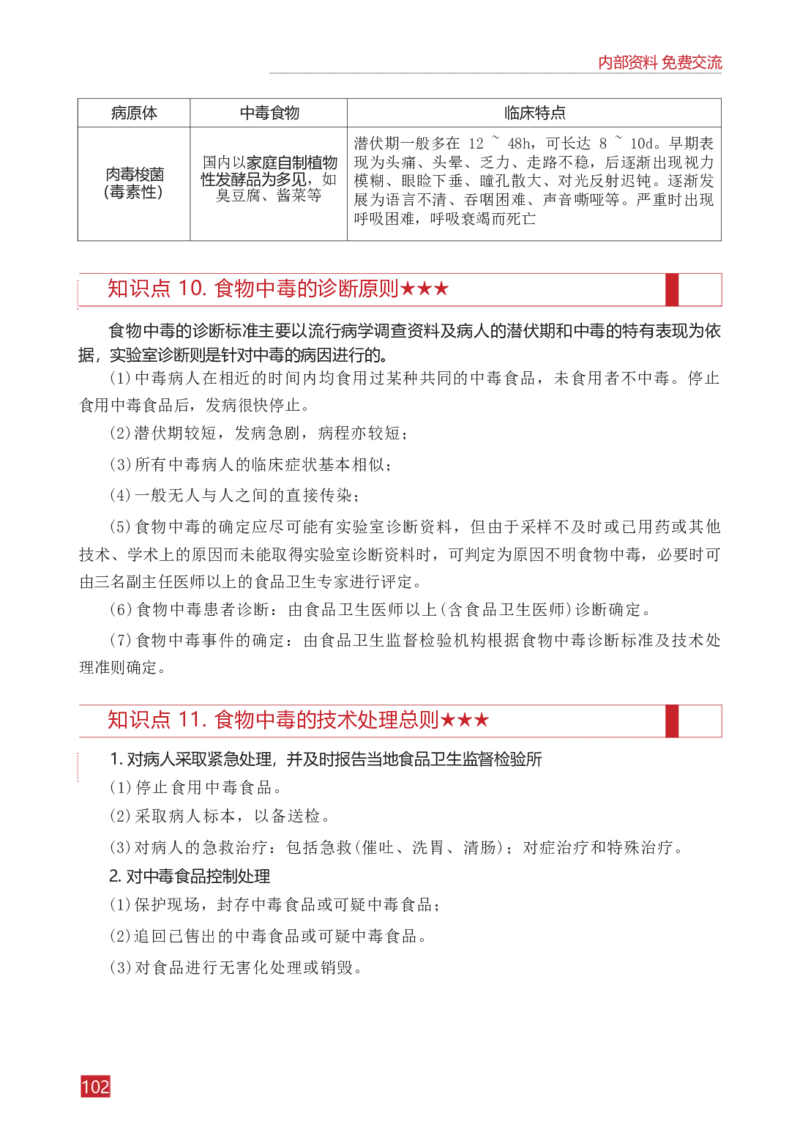 内部资料 免费交流

| 病原体 | 中毒食物 | 临床特点 |
|---|---|---|
| 肉毒梭菌（毒素性） | 国内以家庭自制植物性发酵品为多见，如臭豆腐、酱菜等 | 潜伏期一般多在 12 ~ 48h，可长达 8 ~ 10d。早期表现为头痛、头晕、乏力、走路不稳，后逐渐出现视力模糊、眼睑下垂、瞳孔散大、对光反射迟钝。逐渐发展为语言不清、吞咽困难、声音嘶哑等。严重时出现呼吸困难，呼吸衰竭而死亡 |

知识点 10. 食物中毒的诊断原则★★★

食物中毒的诊断标准主要以流行病学调查资料及病人的潜伏期和中毒的特有表现为依据，实验室诊断则是针对中毒的病因进行的。

(1)中毒病人在相近的时间内均食用过某种共同的中毒食品，未食用者不中毒。停止食用中毒食品后，发病很快停止。

(2)潜伏期较短，发病急剧，病程亦较短；

(3)所有中毒病人的临床症状基本相似；

(4)一般无人与人之间的直接传染；

(5)食物中毒的确定应尽可能有实验室诊断资料，但由于采样不及时或已用药或其他技术、学术上的原因而未能取得实验室诊断资料时，可判定为原因不明食物中毒，必要时可由三名副主任医师以上的食品卫生专家进行评定。

(6)食物中毒患者诊断：由食品卫生医师以上(含食品卫生医师)诊断确定。

(7)食物中毒事件的确定：由食品卫生监督检验机构根据食物中毒诊断标准及技术处理准则确定。

知识点 11. 食物中毒的技术处理总则★★★

1. 对病人采取紧急处理，并及时报告当地食品卫生监督检验所

(1)停止食用中毒食品。

(2)采取病人标本，以备送检。

(3)对病人的急救治疗：包括急救(催吐、洗胃、清肠)；对症治疗和特殊治疗。

2. 对中毒食品控制处理

(1)保护现场，封存中毒食品或可疑中毒食品；

(2)追回已售出的中毒食品或可疑中毒食品。

(3)对食品进行无害化处理或销毁。

102